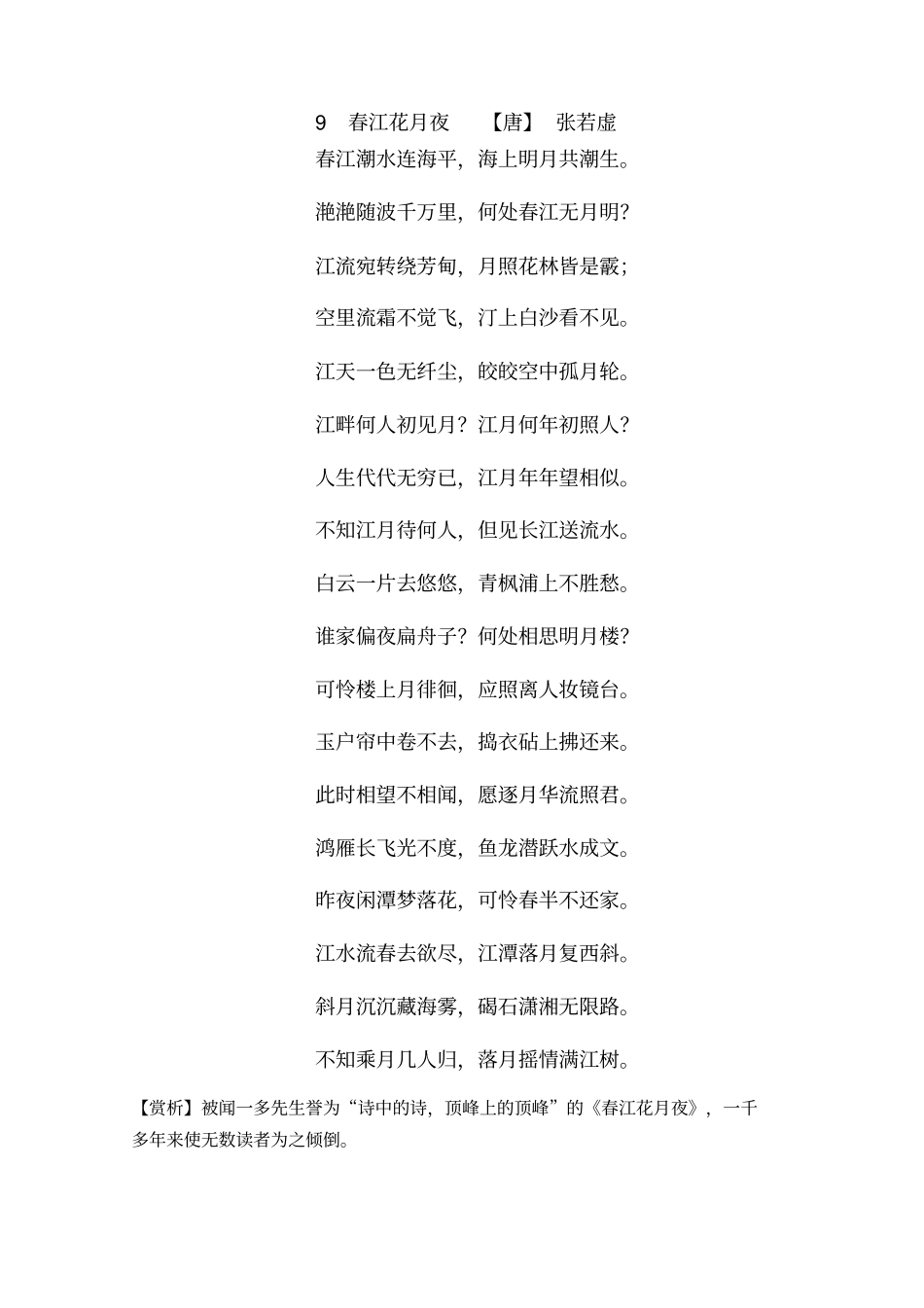 9　春江花月夜　　【唐】　张若虚

春江潮水连海平，海上明月共潮生。

滟滟随波千万里，何处春江无月明？

江流宛转绕芳甸，月照花林皆是霰；

空里流霜不觉飞，汀上白沙看不见。

江天一色无纤尘，皎皎空中孤月轮。

江畔何人初见月？江月何年初照人？

人生代代无穷已，江月年年望相似。

不知江月待何人，但见长江送流水。

白云一片去悠悠，青枫浦上不胜愁。

谁家偏夜扁舟子？何处相思明月楼？

可怜楼上月徘徊，应照离人妆镜台。

玉户帘中卷不去，捣衣砧上拂还来。

此时相望不相闻，愿逐月华流照君。

鸿雁长飞光不度，鱼龙潜跃水成文。

昨夜闲潭梦落花，可怜春半不还家。

江水流春去欲尽，江潭落月复西斜。

斜月沉沉藏海雾，碣石潇湘无限路。

不知乘月几人归，落月摇情满江树。

【赏析】被闻一多先生誉为“诗中的诗，顶峰上的顶峰”的《春江花月夜》，一千多年来使无数读者为之倾倒。